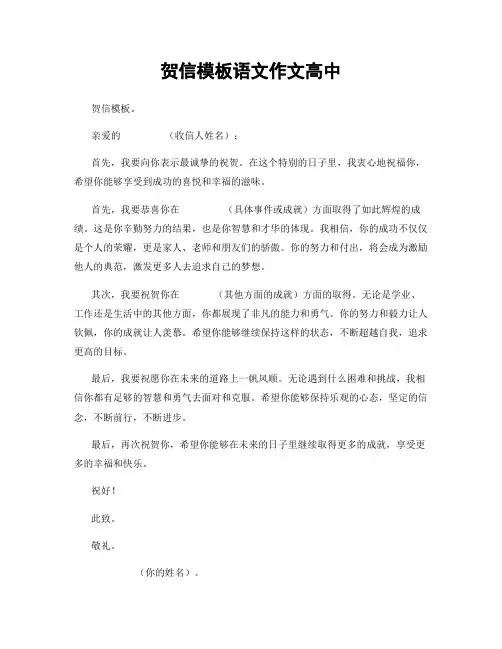 贺信模板语文作文高中

贺信模板。

亲爱的　　　　（收信人姓名）：

首先，我要向你表示最诚挚的祝贺。在这个特别的日子里，我衷心地祝福你，希望你能够享受到成功的喜悦和幸福的滋味。

首先，我要恭喜你在　　　　（具体事件或成就）方面取得了如此辉煌的成绩。这是你辛勤努力的结果，也是你智慧和才华的体现。我相信，你的成功不仅仅是个人的荣耀，更是家人、老师和朋友们的骄傲。你的努力和付出，将会成为激励他人的典范，激发更多人去追求自己的梦想。

其次，我要祝贺你在　　　　（其他方面的成就）方面的取得。无论是学业、工作还是生活中的其他方面，你都展现了非凡的能力和勇气。你的努力和毅力让人钦佩，你的成就让人羡慕。希望你能够继续保持这样的状态，不断超越自我，追求更高的目标。

最后，我要祝愿你在未来的道路上一帆风顺。无论遇到什么困难和挑战，我相信你都有足够的智慧和勇气去面对和克服。希望你能够保持乐观的心态，坚定的信念，不断前行，不断进步。

最后，再次祝贺你，希望你能够在未来的日子里继续取得更多的成就，享受更多的幸福和快乐。

祝好！

此致。

敬礼。

（你的姓名）。